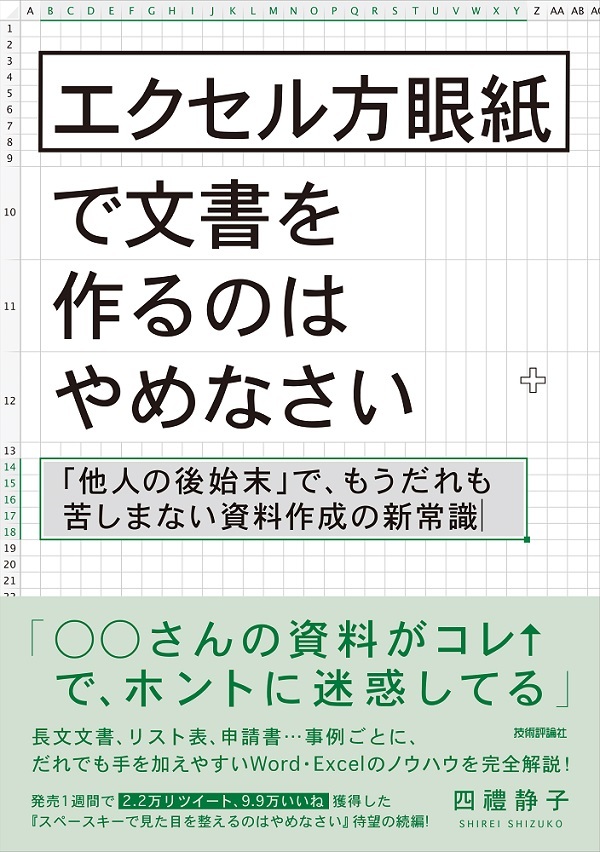 A B C D E F G H I J K L M N O P Q R S T U V W X Y Z AA AB AC

1
2
3
4
5
6
7
8
9
10
11
12
13
14
15
16
17
18
19
20
21

エクセル方眼紙

で文書を
作るのは
やめなさい

「他人の後始末」で、もうだれも
苦しまない資料作成の新常識

「○○さんの資料がコレ↑
で、ホントに迷惑してる」

長文文書、リスト表、申請書…事例ごとに、
だれでも手を加えやすいWord・Excelのノウハウを完全解説!

技術評論社

発売1週間で 2.2万リツイート、9.9万いいね 獲得した
『スペースキーで見た目を整えるのはやめなさい』待望の続編!

四禮静子
SHIREI SHIZUKO